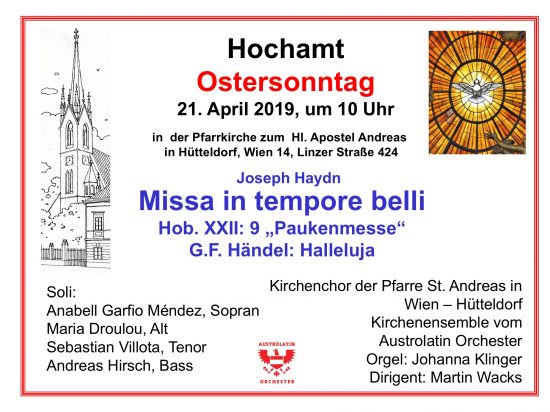 Hochamt
Ostersonntag
21. April 2019, um 10 Uhr

in der Pfarrkirche zum Hl. Apostel Andreas in Hütteldorf, Wien 14, Linzer Straße 424

Joseph Haydn
Missa in tempore belli
Hob. XXII: 9 „Paukenmesse“
G.F. Händel: Halleluja

Soli:
Anabell Garfio Méndez, Sopran
Maria Droulou, Alt
Sebastian Villota, Tenor
Andreas Hirsch, Bass

AUSTROLATIN
ORCHESTER

Kirchenchor der Pfarre St. Andreas in Wien – Hütteldorf
Kirchenensemble vom Austrolatin Orchester
Orgel: Johanna Klinger
Dirigent: Martin Wacks